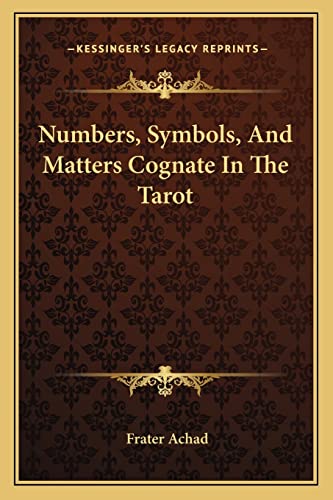 —KESSINGER'S LEGACY REPRINTS—

Numbers, Symbols, And Matters Cognate In The Tarot

Frater Achad